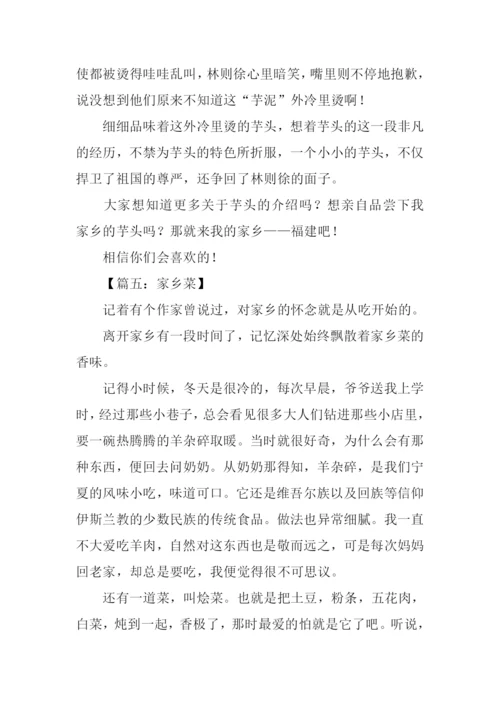 使都被烫得哇哇乱叫，林则徐心里暗笑，嘴里则不停地抱歉，说没想到他们原来不知道这“芋泥”外冷里烫啊！

细细品味着这外冷里烫的芋头，想着芋头的这一段非凡的经历，不禁为芋头的特色所折服，一个小小的芋头，不仅捍卫了祖国的尊严，还争回了林则徐的面子。

大家想知道更多关于芋头的介绍吗？想亲自品尝下我家乡的芋头吗？那就来我的家乡——福建吧！

相信你们会喜欢的！

【篇五：家乡菜】

记着有个作家曾说过，对家乡的怀念就是从吃开始的。

离开家乡有一段时间了，记忆深处始终飘散着家乡菜的香味。

记得小时候，冬天是很冷的，每次早晨，爷爷送我上学时，经过那些小巷子，总会看见很多大人们钻进那些小店里，要一碗热腾腾的羊杂碎取暖。当时就很好奇，为什么会有那种东西，便回去问奶奶。从奶奶那得知，羊杂碎，是我们宁夏的风味小吃，味道可口。它还是维吾尔族以及回族等信仰伊斯兰教的少数民族的传统食品。做法也异常细腻。我一直不大爱吃羊肉，自然对这东西也是敬而远之，可是每次妈妈回老家，却总是要吃，我便觉得很不可思议。

还有一道菜，叫烩菜。也就是把土豆，粉条，五花肉，白菜，炖到一起，香极了，那时最爱的怕就是它了吧。听说，